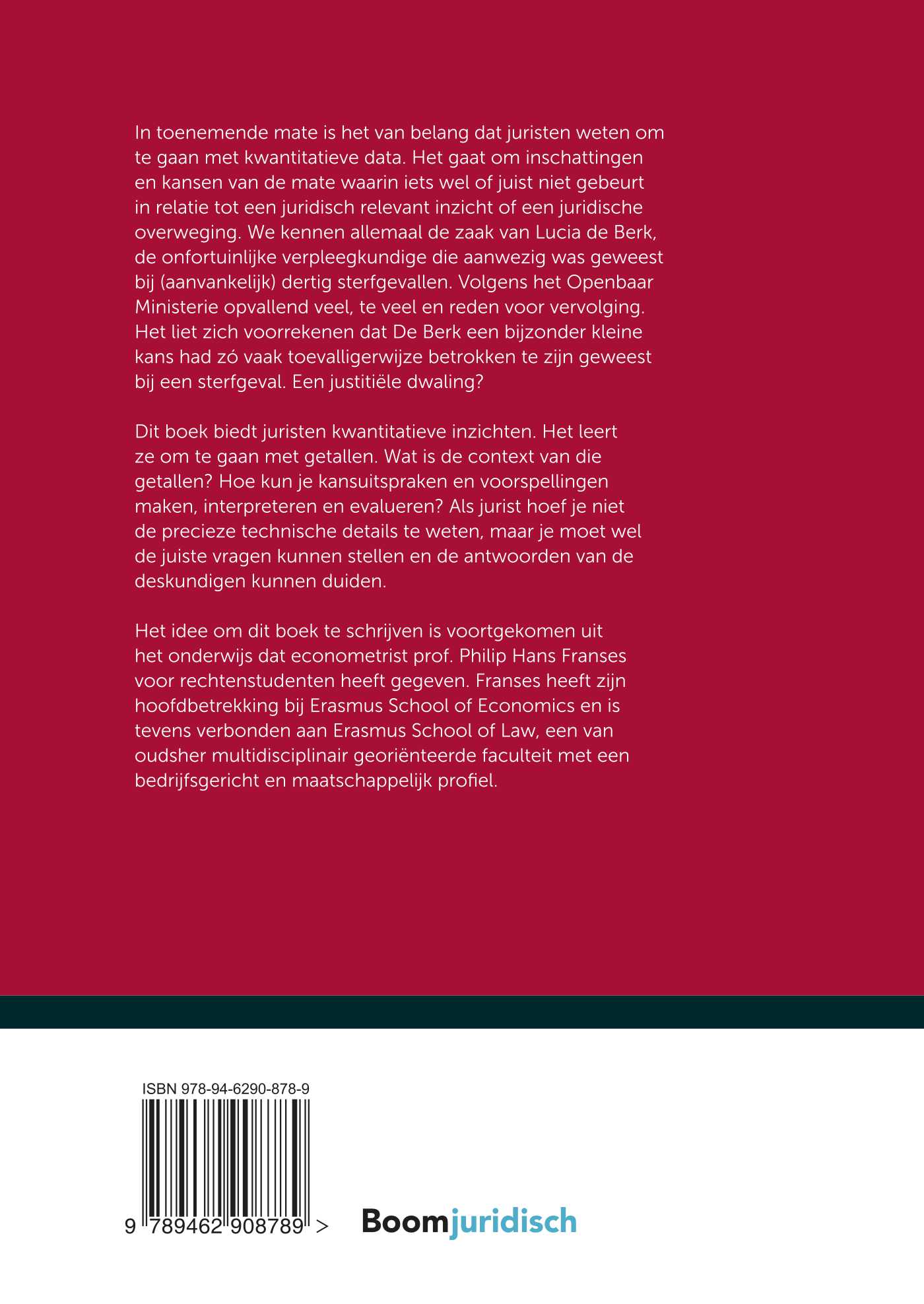 In toenemende mate is het van belang dat juristen weten om te gaan met kwantitatieve data. Het gaat om inschattingen en kansen van de mate waarin iets wel of juist niet gebeurt in relatie tot een juridisch relevant inzicht of een juridische overweging. We kennen allemaal de zaak van Lucia de Berk, de onfortuinlijke verpleegkundige die aanwezig was geweest bij (aanvankelijk) dertig sterfgevallen. Volgens het Openbaar Ministerie opvallend veel, te veel en reden voor vervolging. Het liet zich voorrekenen dat De Berk een bijzonder kleine kans had zó vaak toevalligerwijze betrokken te zijn geweest bij een sterfgeval. Een justitiële dwaling?

Dit boek biedt juristen kwantitatieve inzichten. Het leert ze om te gaan met getallen. Wat is de context van die getallen? Hoe kun je kansuitspraken en voorspellingen maken, interpreteren en evalueren? Als jurist hoef je niet de precieze technische details te weten, maar je moet wel de juiste vragen kunnen stellen en de antwoorden van de deskundigen kunnen duiden.

Het idee om dit boek te schrijven is voortgekomen uit het onderwijs dat econometrist prof. Philip Hans Franses voor rechtenstudenten heeft gegeven. Franses heeft zijn hoofdbetrekking bij Erasmus School of Economics en is tevens verbonden aan Erasmus School of Law, een van oudsher multidisciplinair georiënteerde faculteit met een bedrijfsgericht en maatschappelijk profiel.

ISBN 978-94-6290-878-9

9 789462 908789 >

Boomjuridisch